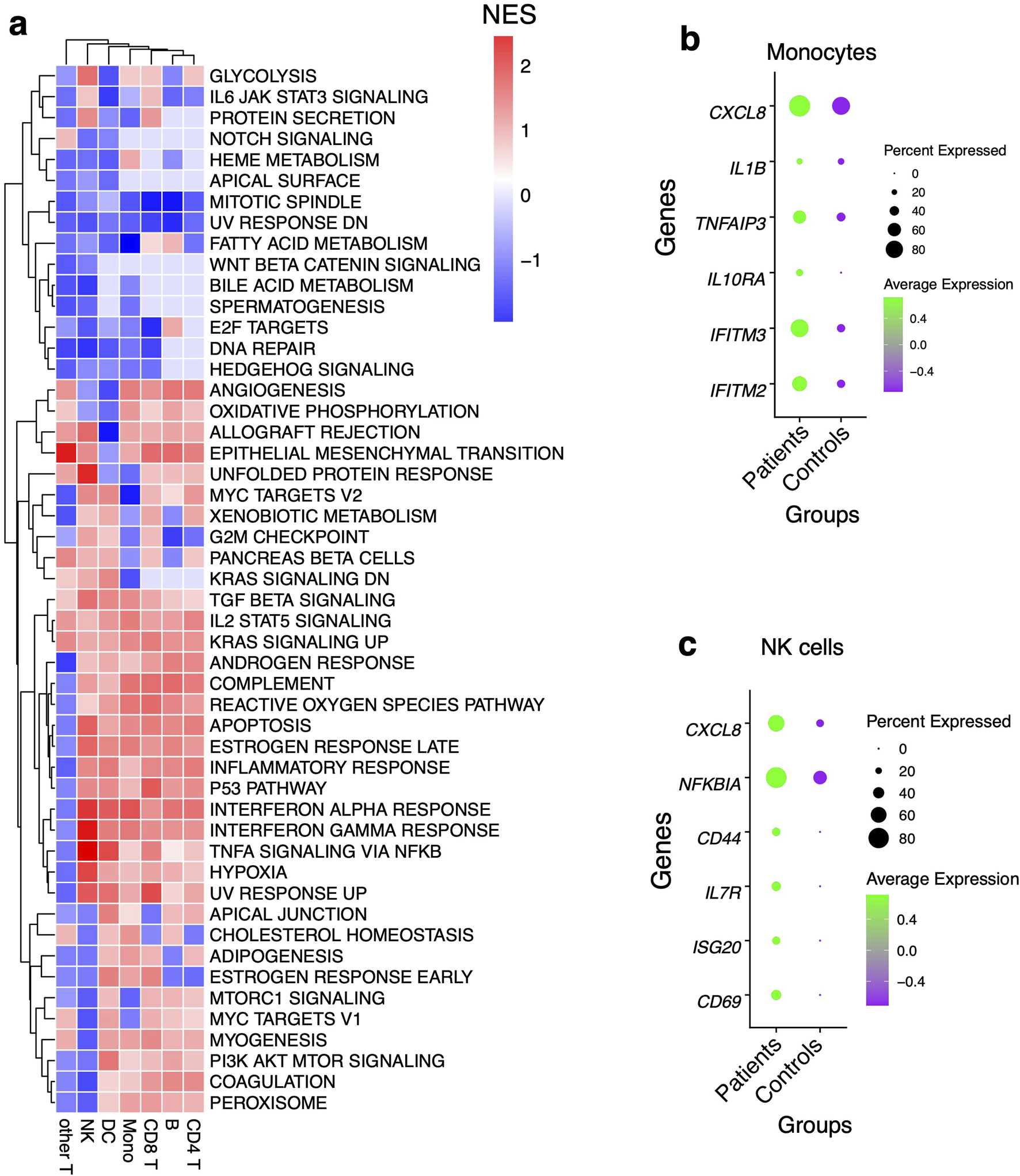 a

NES

2
1
0
−1

GLYCOLYSIS
IL6 JAK STAT3 SIGNALING
PROTEIN SECRETION
NOTCH SIGNALING
HEME METABOLISM
APICAL SURFACE
MITOTIC SPINDLE
UV RESPONSE DN
FATTY ACID METABOLISM
WNT BETA CATENIN SIGNALING
BILE ACID METABOLISM
SPERMATOGENESIS
E2F TARGETS
DNA REPAIR
HEDGEHOG SIGNALING
ANGIOGENESIS
OXIDATIVE PHOSPHORYLATION
ALLOGRAFT REJECTION
EPITHELIAL MESENCHYMAL TRANSITION
UNFOLDED PROTEIN RESPONSE
MYC TARGETS V2
XENOBIOTIC METABOLISM
G2M CHECKPOINT
PANCREAS BETA CELLS
KRAS SIGNALING DN
TGF BETA SIGNALING
IL2 STAT5 SIGNALING
KRAS SIGNALING UP
ANDROGEN RESPONSE
COMPLEMENT
REACTIVE OXYGEN SPECIES PATHWAY
APOPTOSIS
ESTROGEN RESPONSE LATE
INFLAMMATORY RESPONSE
P53 PATHWAY
INTERFERON ALPHA RESPONSE
INTERFERON GAMMA RESPONSE
TNFA SIGNALING VIA NFKB
HYPOXIA
UV RESPONSE UP
APICAL JUNCTION
CHOLESTEROL HOMEOSTASIS
ADIPOGENESIS
ESTROGEN RESPONSE EARLY
MTORC1 SIGNALING
MYC TARGETS V1
MYOGENESIS
PI3K AKT MTOR SIGNALING
COAGULATION
PEROXISOME

other T
NK
DC
Mono
CD8 T
B
CD4 T

b

Monocytes

Genes

CXCL8
IL1B
TNFAIP3
IL10RA
IFITM3
IFITM2

Patients
Controls

Groups

Percent Expressed
0
20
40
60
80

Average Expression
0.4
0.0
−0.4

c

NK cells

Genes

CXCL8
NFKBIA
CD44
IL7R
ISG20
CD69

Patients
Controls

Groups

Percent Expressed
0
20
40
60
80

Average Expression
0.4
0.0
−0.4